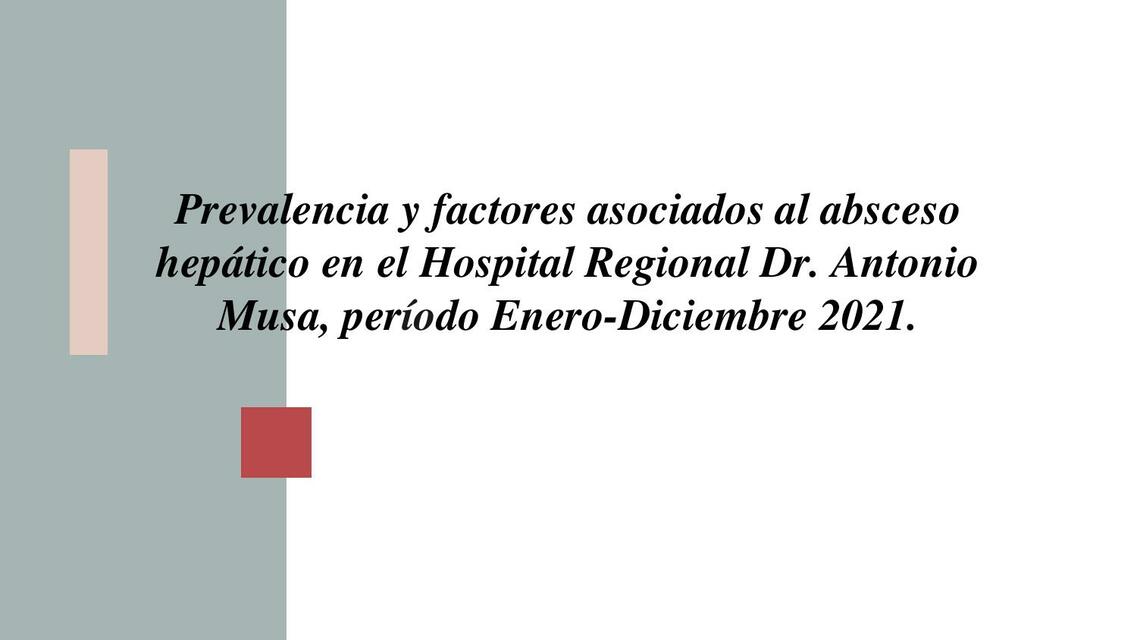 Prevalencia y factores asociados al absceso hepático en el Hospital Regional Dr. Antonio Musa, período Enero-Diciembre 2021.